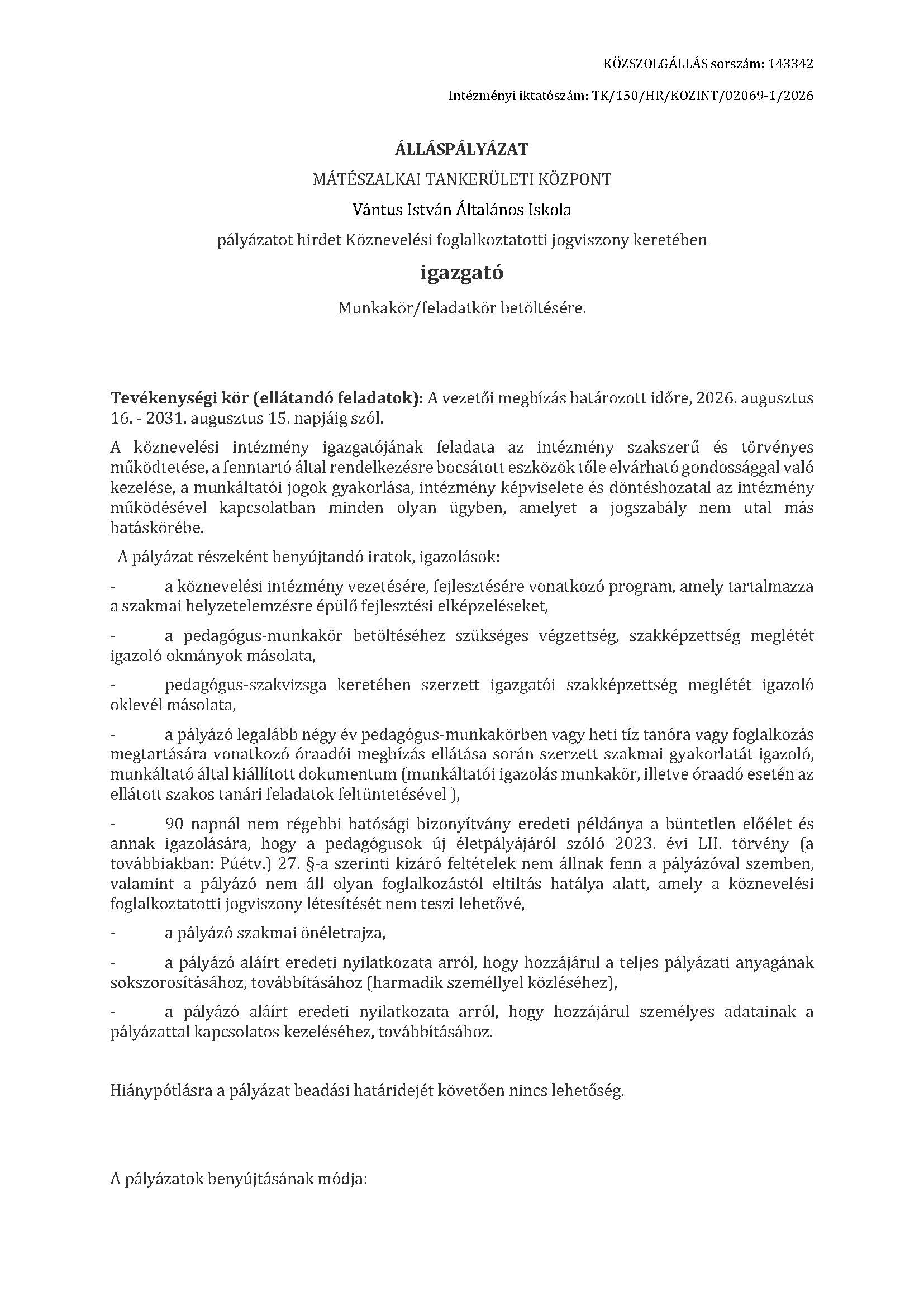 KÖZSZOLGÁLLÁS sorszám: 143342

Intézményi iktatószám: TK/150/HR/KOZINT/02069-1/2026

ÁLLÁSPÁLYÁZAT

MÁTÉSZALKAI TANKERÜLETI KÖZPONT

Vántus István Általános Iskola

pályázatot hirdet Köznevelési foglalkoztatotti jogviszony keretében

igazgató

Munkakör/feladatkör betöltésére.

Tevékenységi kör (ellátandó feladatok): A vezetői megbízás határozott időre, 2026. augusztus 16. - 2031. augusztus 15. napjáig szól.

A köznevelési intézmény igazgatójának feladata az intézmény szakszerű és törvényes működtetése, a fenntartó által rendelkezésre bocsátott eszközök tőle elvárható gondossággal való kezelése, a munkáltatói jogok gyakorlása, intézmény képviselete és döntéshozatal az intézmény működésével kapcsolatban minden olyan ügyben, amelyet a jogszabály nem utal más hatáskörébe.

A pályázat részeként benyújtandó iratok, igazolások:

- a köznevelési intézmény vezetésére, fejlesztésére vonatkozó program, amely tartalmazza a szakmai helyzetelemzésre épülő fejlesztési elképzeléseket,

- a pedagógus-munkakör betöltéséhez szükséges végzettség, szakképzettség meglétét igazoló okmányok másolata,

- pedagógus-szakvizsga keretében szerzett igazgatói szakképzettség meglétét igazoló oklevél másolata,

- a pályázó legalább négy év pedagógus-munkakörben vagy heti tíz tanóra vagy foglalkozás megtartására vonatkozó óraadói megbízás ellátása során szerzett szakmai gyakorlatát igazoló, munkáltató által kiállított dokumentum (munkáltatói igazolás munkakör, illetve óraadó esetén az ellátott szakos tanári feladatok feltüntetésével ),

- 90 napnál nem régebbi hatósági bizonyítvány eredeti példánya a büntetlen előélet és annak igazolására, hogy a pedagógusok új életpályájáról szóló 2023. évi LII. törvény (a továbbiakban: Púétv.) 27. §-a szerinti kizáró feltételek nem állnak fenn a pályázóval szemben, valamint a pályázó nem áll olyan foglalkozástól eltiltás hatálya alatt, amely a köznevelési foglalkoztatotti jogviszony létesítését nem teszi lehetővé,

- a pályázó szakmai önéletrajza,

- a pályázó aláírt eredeti nyilatkozata arról, hogy hozzájárul a teljes pályázati anyagának sokszorosításához, továbbításához (harmadik személlyel közléséhez),

- a pályázó aláírt eredeti nyilatkozata arról, hogy hozzájárul személyes adatainak a pályázattal kapcsolatos kezeléséhez, továbbításához.

Hiánypótlásra a pályázat beadási határidejét követően nincs lehetőség.

A pályázatok benyújtásának módja: